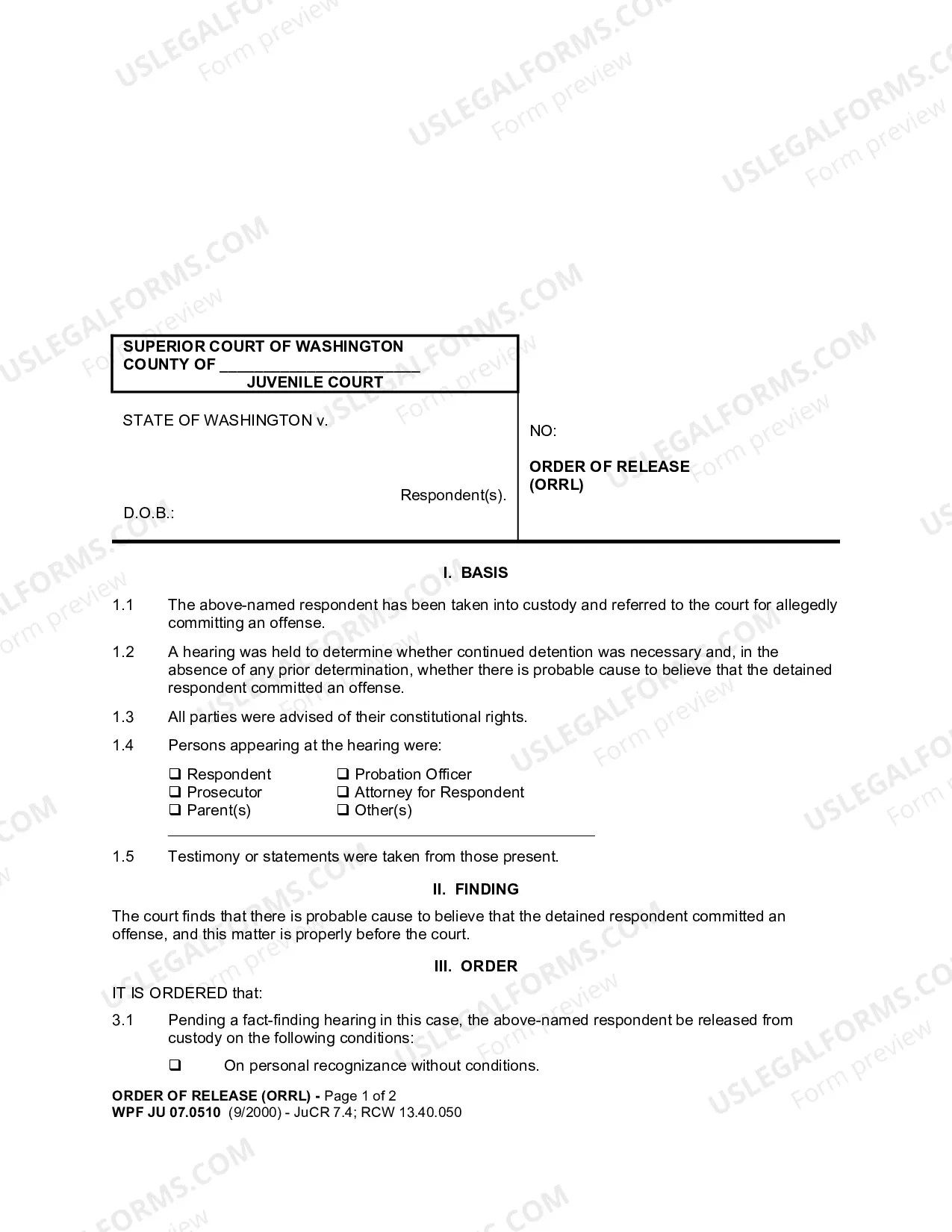 SUPERIOR COURT OF WASHINGTON
COUNTY OF ____
JUVENILE COURT

STATE OF WASHINGTON v.

Respondent(s).

D.O.B.:

NO:

ORDER OF RELEASE
(ORRL)

I. BASIS

1.1 The above-named respondent has been taken into custody and referred to the court for allegedly committing an offense.

1.2 A hearing was held to determine whether continued detention was necessary and, in the absence of any prior determination, whether there is probable cause to believe that the detained respondent committed an offense.

1.3 All parties were advised of their constitutional rights.

1.4 Persons appearing at the hearing were:

☐ Respondent
☐ Prosecutor
☐ Parent(s)
☐ Probation Officer
☐ Attorney for Respondent
☐ Other(s)

____

1.5 Testimony or statements were taken from those present.

II. FINDING

The court finds that there is probable cause to believe that the detained respondent committed an offense, and this matter is properly before the court.

III. ORDER

IT IS ORDERED that:

3.1 Pending a fact-finding hearing in this case, the above-named respondent be released from custody on the following conditions:

☐ On personal recognizance without conditions.

ORDER OF RELEASE (ORRL) - Page 1 of 2
WPF JU 07.0510 (9/2000) - JuCR 7.4; RCW 13.40.050

USLEGALFORMS.COM
Form preview